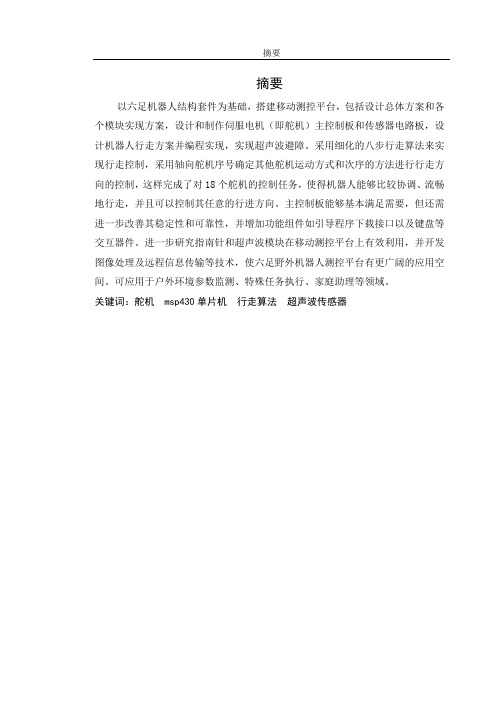 摘要

摘要

以六足机器人结构套件为基础，搭建移动测控平台，包括设计总体方案和各个模块实现方案，设计和制作伺服电机（即舵机）主控制板和传感器电路板，设计机器人行走方案并编程实现，实现超声波避障。采用细化的八步行走算法来实现行走控制，采用轴向舵机序号确定其他舵机运动方式和次序的方法进行行走方向的控制，这样完成了对 18 个舵机的控制任务，使得机器人能够比较协调、流畅地行走，并且可以控制其任意的行进方向。主控制板能够基本满足需要，但还需进一步改善其稳定性和可靠性，并增加功能组件如引导程序下载接口以及键盘等交互器件。进一步研究指南针和超声波模块在移动测控平台上有效利用，并开发图像处理及远程信息传输等技术，使六足野外机器人测控平台有更广阔的应用空间。可应用于户外环境参数监测、特殊任务执行、家庭助理等领域。

关键词：舵机　msp430 单片机　行走算法　超声波传感器